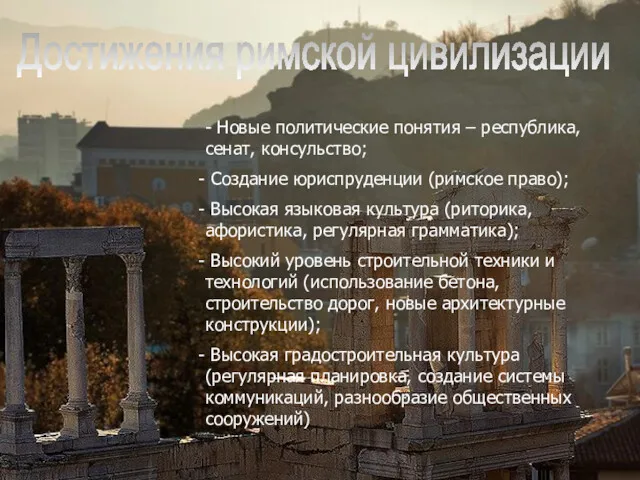 Достижения римской цивилизации

- Новые политические понятия – республика, сенат, консульство;

- Создание юриспруденции (римское право);

- Высокая языковая культура (риторика, афористика, регулярная грамматика);

- Высокий уровень строительной техники и технологий (использование бетона, строительство дорог, новые архитектурные конструкции);

- Высокая градостроительная культура (регулярная планировка, создание системы коммуникаций, разнообразие общественных сооружений)